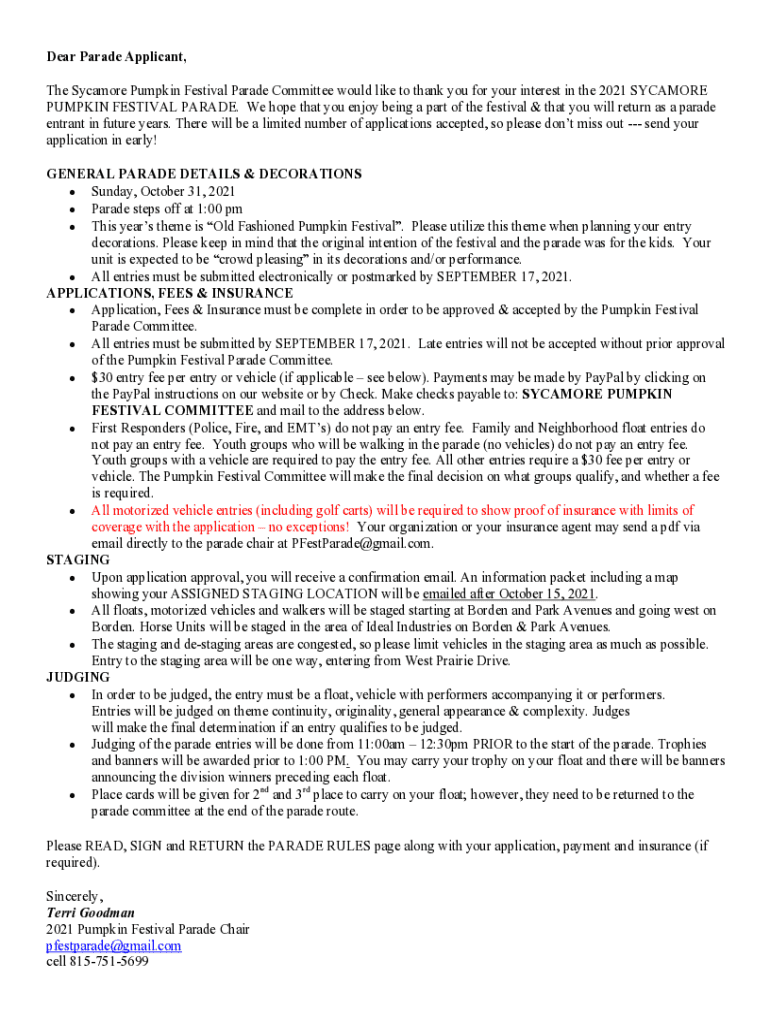 Dear Parade Applicant,

The Sycamore Pumpkin Festival Parade Committee would like to thank you for your interest in the 2021 SYCAMORE PUMPKIN FESTIVAL PARADE. We hope that you enjoy being a part of the festival & that you will return as a parade entrant in future years. There will be a limited number of applications accepted, so please don't miss out --- send your application in early!

GENERAL PARADE DETAILS & DECORATIONS
- Sunday, October 31, 2021
- Parade steps off at 1:00 pm
- This year's theme is "Old Fashioned Pumpkin Festival". Please utilize this theme when planning your entry decorations. Please keep in mind that the original intention of the festival and the parade was for the kids. Your unit is expected to be "crowd pleasing" in its decorations and/or performance.
- All entries must be submitted electronically or postmarked by SEPTEMBER 17, 2021.

APPLICATIONS, FEES & INSURANCE
- Application, Fees & Insurance must be complete in order to be approved & accepted by the Pumpkin Festival Parade Committee.
- All entries must be submitted by SEPTEMBER 17, 2021. Late entries will not be accepted without prior approval of the Pumpkin Festival Parade Committee.
- $30 entry fee per entry or vehicle (if applicable – see below). Payments may be made by PayPal by clicking on the PayPal instructions on our website or by Check. Make checks payable to: SYCAMORE PUMPKIN FESTIVAL COMMITTEE and mail to the address below.
- First Responders (Police, Fire, and EMT's) do not pay an entry fee. Family and Neighborhood float entries do not pay an entry fee. Youth groups who will be walking in the parade (no vehicles) do not pay an entry fee. Youth groups with a vehicle are required to pay the entry fee. All other entries require a $30 fee per entry or vehicle. The Pumpkin Festival Committee will make the final decision on what groups qualify, and whether a fee is required.
- All motorized vehicle entries (including golf carts) will be required to show proof of insurance with limits of coverage with the application – no exceptions! Your organization or your insurance agent may send a pdf via email directly to the parade chair at PFestParade@gmail.com.

STAGING
- Upon application approval, you will receive a confirmation email. An information packet including a map showing your ASSIGNED STAGING LOCATION will be emailed after October 15, 2021.
- All floats, motorized vehicles and walkers will be staged starting at Borden and Park Avenues and going west on Borden. Horse Units will be staged in the area of Ideal Industries on Borden & Park Avenues.
- The staging and de-staging areas are congested, so please limit vehicles in the staging area as much as possible. Entry to the staging area will be one way, entering from West Prairie Drive.

JUDGING
- In order to be judged, the entry must be a float, vehicle with performers accompanying it or performers. Entries will be judged on theme continuity, originality, general appearance & complexity. Judges will make the final determination if an entry qualifies to be judged.
- Judging of the parade entries will be done from 11:00am – 12:30pm PRIOR to the start of the parade. Trophies and banners will be awarded prior to 1:00 PM. You may carry your trophy on your float and there will be banners announcing the division winners preceding each float.
- Place cards will be given for 2$^{nd}$ and 3$^{rd}$ place to carry on your float; however, they need to be returned to the parade committee at the end of the parade route.

Please READ, SIGN and RETURN the PARADE RULES page along with your application, payment and insurance (if required).

Sincerely,
Terri Goodman
2021 Pumpkin Festival Parade Chair
pfestparade@gmail.com
cell 815-751-5699